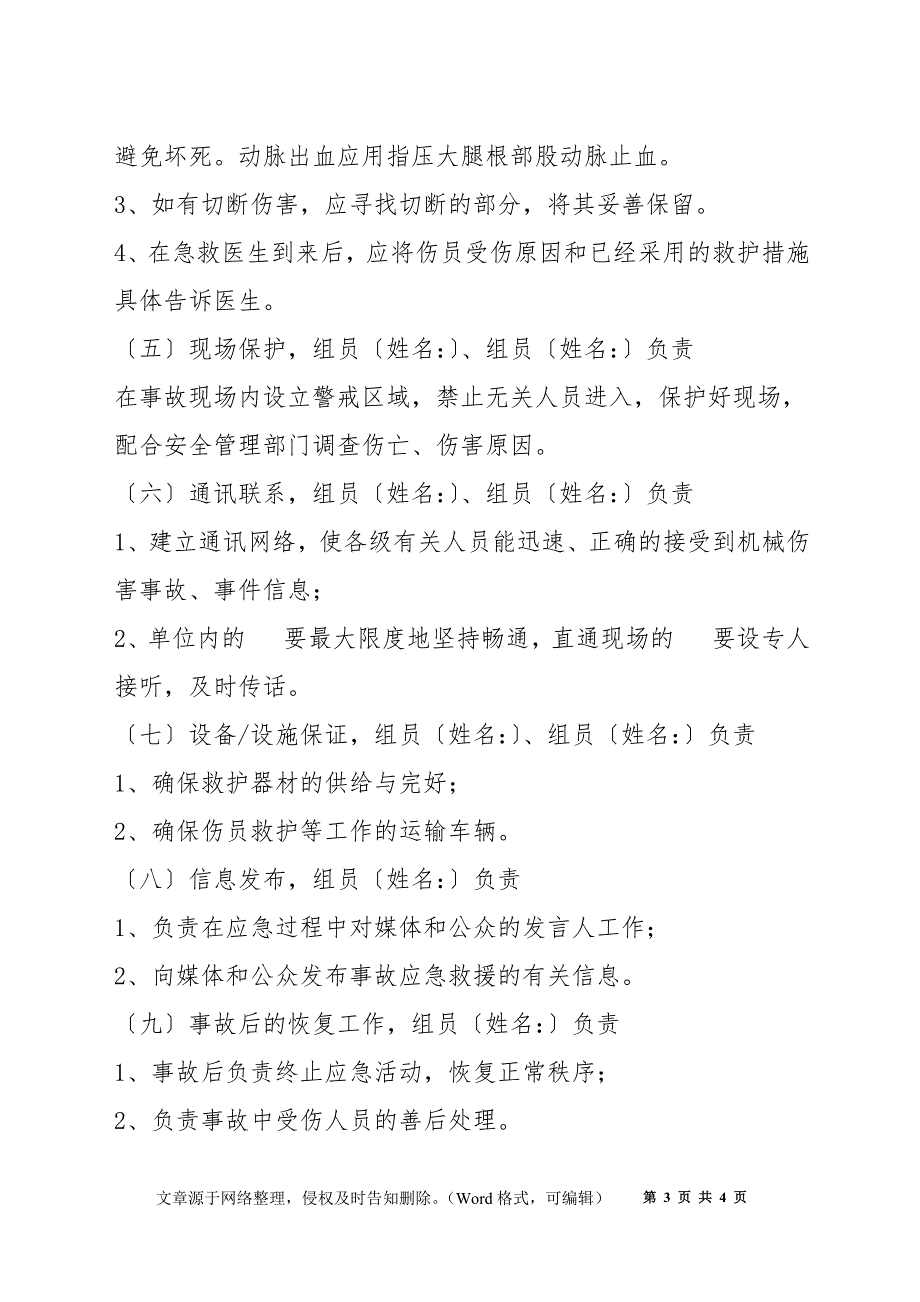 避免坏死。动脉出血应用指压大腿根部股动脉止血。
3、如有切断伤害，应寻找切断的部分，将其妥善保留。
4、在急救医生到来后，应将伤员受伤原因和已经采用的救护措施具体告诉医生。
〔五〕现场保护，组员〔姓名:〕、组员〔姓名:〕负责
在事故现场内设立警戒区域，禁止无关人员进入，保护好现场，配合安全管理部门调查伤亡、伤害原因。
〔六〕通讯联系，组员〔姓名:〕、组员〔姓名:〕负责
1、建立通讯网络，使各级有关人员能迅速、正确的接受到机械伤害事故、事件信息；
2、单位内的　要最大限度地坚持畅通，直通现场的　要设专人接听，及时传话。
〔七〕设备/设施保证，组员〔姓名:〕、组员〔姓名:〕负责
1、确保救护器材的供给与完好；
2、确保伤员救护等工作的运输车辆。
〔八〕信息发布，组员〔姓名:〕负责
1、负责在应急过程中对媒体和公众的发言人工作；
2、向媒体和公众发布事故应急救援的有关信息。
〔九〕事故后的恢复工作，组员〔姓名:〕负责
1、事故后负责终止应急活动，恢复正常秩序；
2、负责事故中受伤人员的善后处理。

文章源于网络整理，侵权及时告知删除。（Word 格式，可编辑）　第 3 页 共 4 页